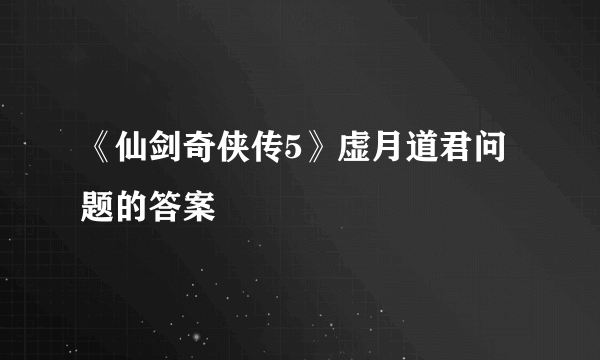 《仙剑奇侠传5》虚月道君问题的答案